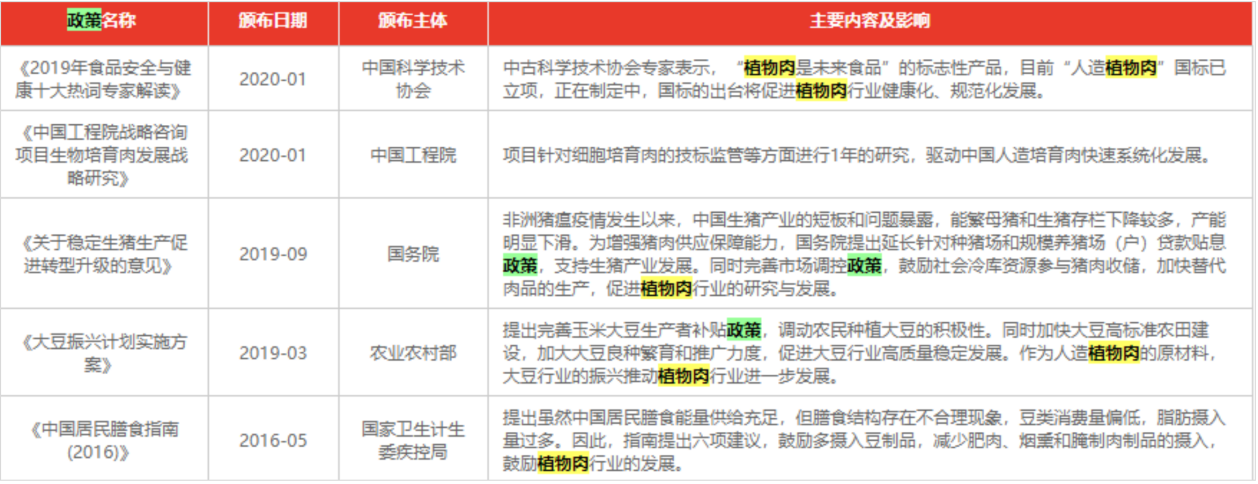 | 政策名称 | 颁布日期 | 颁布主体 | 主要内容及影响 |
|---|---|---|---|
| 《2019年食品安全与健康十大热词专家解读》 | 2020-01 | 中国科学技术协会 | 中古科学技术协会专家表示，“植物肉是未来食品”的标志性产品，目前“人造植物肉”国标已立项，正在制定中，国标的出台将促进植物肉行业健康化、规范化发展。 |
| 《中国工程院战略咨询项目生物培育肉发展战略研究》 | 2020-01 | 中国工程院 | 项目针对细胞培育肉的技标监管等方面进行1年的研究，驱动中国人造培育肉快速系统化发展。 |
| 《关于稳定生猪生产促进转型升级的意见》 | 2019-09 | 国务院 | 非洲猪瘟疫情发生以来，中国生猪产业的短板和问题暴露，能繁母猪和生猪存栏下降较多，产能明显下滑。为增强猪肉供应保障能力，国务院提出延长针对种猪场和规模养猪场（户）贷款贴息政策，支持生猪产业发展。同时完善市场调控政策，鼓励社会冷库资源参与猪肉收储，加快替代肉品的生产，促进植物肉行业的研究与发展。 |
| 《大豆振兴计划实施方案》 | 2019-03 | 农业农村部 | 提出完善玉米大豆生产者补贴政策，调动农民种植大豆的积极性。同时加快大豆高标准农田建设，加大大豆良种繁育和推广力度，促进大豆行业高质量稳定发展。作为人造植物肉的原材料，大豆行业的振兴推动植物肉行业进一步发展。 |
| 《中国居民膳食指南(2016)》 | 2016-05 | 国家卫生计生委疾控局 | 提出虽然中国居民膳食能量供给充足，但膳食结构存在不合理现象，豆类消费量偏低，脂肪摄入量过多。因此，指南提出六项建议，鼓励多摄入豆制品，减少肥肉、烟熏和腌制肉制品的摄入，鼓励植物肉行业的发展。 |